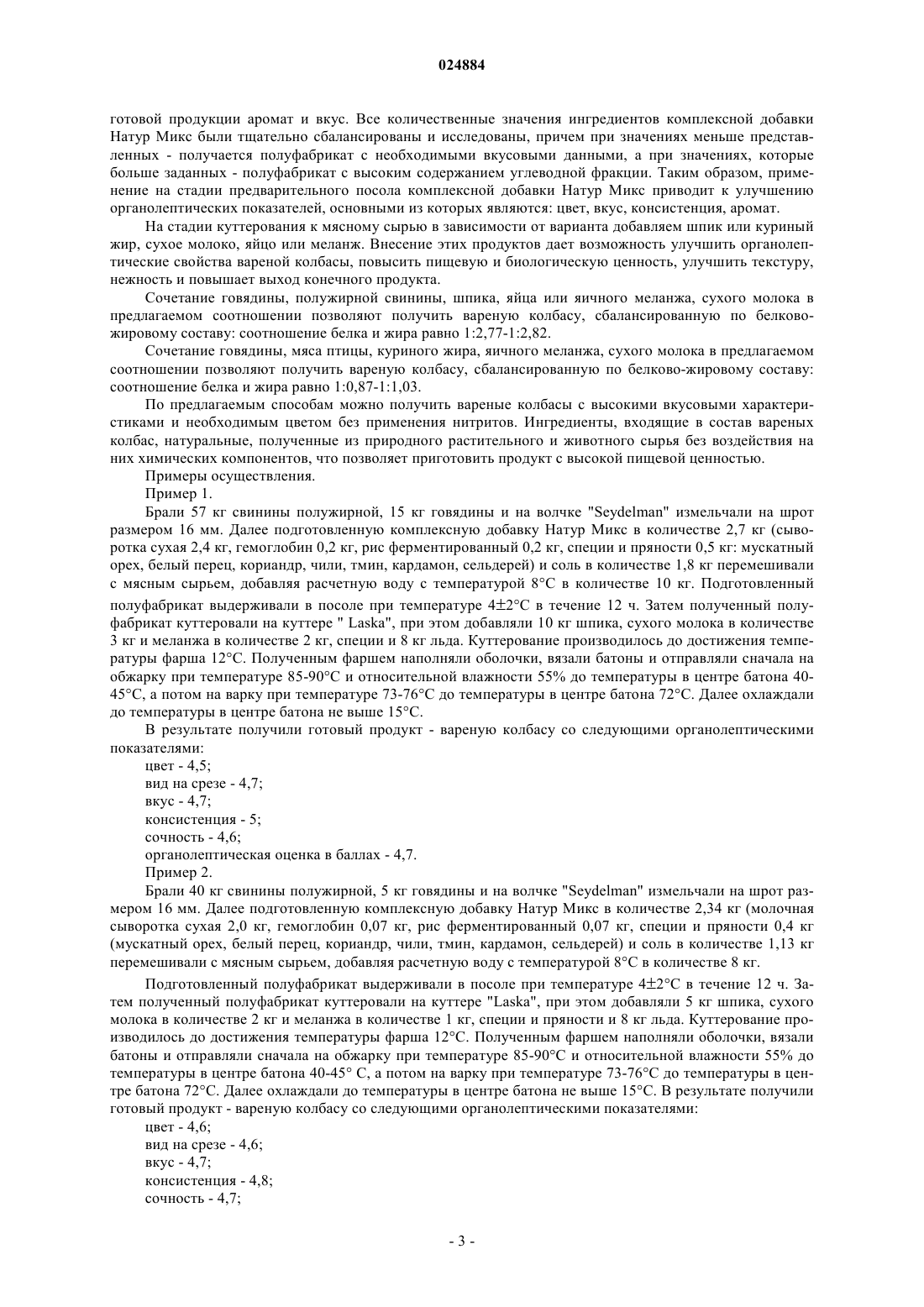 024884

готовой продукции аромат и вкус. Все количественные значения ингредиентов комплексной добавки Натур Микс были тщательно сбалансированы и исследованы, причем при значениях меньше представленных - получается полуфабрикат с необходимыми вкусовыми данными, а при значениях, которые больше заданных - полуфабрикат с высоким содержанием углеводной фракции. Таким образом, применение на стадии предварительного посола комплексной добавки Натур Микс приводит к улучшению органолептических показателей, основными из которых являются: цвет, вкус, консистенция, аромат.

На стадии куттерования к мясному сырью в зависимости от варианта добавляем шпик или куриный жир, сухое молоко, яйцо или меланж. Внесение этих продуктов дает возможность улучшить органолептические свойства вареной колбасы, повысить пищевую и биологическую ценность, улучшить текстуру, нежность и повышает выход конечного продукта.

Сочетание говядины, полужирной свинины, шпика, яйца или яичного меланжа, сухого молока в предлагаемом соотношении позволяют получить вареную колбасу, сбалансированную по белково-жировому составу: соотношение белка и жира равно 1:2,77-1:2,82.

Сочетание говядины, мяса птицы, куриного жира, яичного меланжа, сухого молока в предлагаемом соотношении позволяют получить вареную колбасу, сбалансированную по белково-жировому составу: соотношение белка и жира равно 1:0,87-1:1,03.

По предлагаемым способам можно получить вареные колбасы с высокими вкусовыми характеристиками и необходимым цветом без применения нитритов. Ингредиенты, входящие в состав вареных колбас, натуральные, полученные из природного растительного и животного сырья без воздействия на них химических компонентов, что позволяет приготовить продукт с высокой пищевой ценностью.

Примеры осуществления.

Пример 1.

Брали 57 кг свинины полужирной, 15 кг говядины и на волчке "Seydelman" измельчали на шрот размером 16 мм. Далее подготовленную комплексную добавку Натур Микс в количестве 2,7 кг (сыворотка сухая 2,4 кг, гемоглобин 0,2 кг, рис ферментированный 0,2 кг, специи и пряности 0,5 кг: мускатный орех, белый перец, кориандр, чили, тмин, кардамон, сельдерей) и соль в количестве 1,8 кг перемешивали с мясным сырьем, добавляя расчетную воду с температурой 8°С в количестве 10 кг. Подготовленный полуфабрикат выдерживали в посоле при температуре 4±2°С в течение 12 ч. Затем полученный полуфабрикат куттеровали на куттере " Laska", при этом добавляли 10 кг шпика, сухого молока в количестве 3 кг и меланжа в количестве 2 кг, специи и 8 кг льда. Куттерование производилось до достижения температуры фарша 12°С. Полученным фаршем наполняли оболочки, вязали батоны и отправляли сначала на обжарку при температуре 85-90°С и относительной влажности 55% до температуры в центре батона 40-45°С, а потом на варку при температуре 73-76°С до температуры в центре батона 72°С. Далее охлаждали до температуры в центре батона не выше 15°С.

В результате получили готовый продукт - вареную колбасу со следующими органолептическими показателями:

цвет - 4,5;
вид на срезе - 4,7;
вкус - 4,7;
консистенция - 5;
сочность - 4,6;
органолептическая оценка в баллах - 4,7.

Пример 2.

Брали 40 кг свинины полужирной, 5 кг говядины и на волчке "Seydelman" измельчали на шрот размером 16 мм. Далее подготовленную комплексную добавку Натур Микс в количестве 2,34 кг (молочная сыворотка сухая 2,0 кг, гемоглобин 0,07 кг, рис ферментированный 0,07 кг, специи и пряности 0,4 кг (мускатный орех, белый перец, кориандр, чили, тмин, кардамон, сельдерей) и соль в количестве 1,13 кг перемешивали с мясным сырьем, добавляя расчетную воду с температурой 8°С в количестве 8 кг.

Подготовленный полуфабрикат выдерживали в посоле при температуре 4±2°С в течение 12 ч. Затем полученный полуфабрикат куттеровали на куттере "Laska", при этом добавляли 5 кг шпика, сухого молока в количестве 2 кг и меланжа в количестве 1 кг, специи и пряности и 8 кг льда. Куттерование производилось до достижения температуры фарша 12°С. Полученным фаршем наполняли оболочки, вязали батоны и отправляли сначала на обжарку при температуре 85-90°С и относительной влажности 55% до температуры в центре батона 40-45° С, а потом на варку при температуре 73-76°С до температуры в центре батона 72°С. Далее охлаждали до температуры в центре батона не выше 15°С. В результате получили готовый продукт - вареную колбасу со следующими органолептическими показателями:

цвет - 4,6;
вид на срезе - 4,6;
вкус - 4,7;
консистенция - 4,8;
сочность - 4,7;

- 3 -